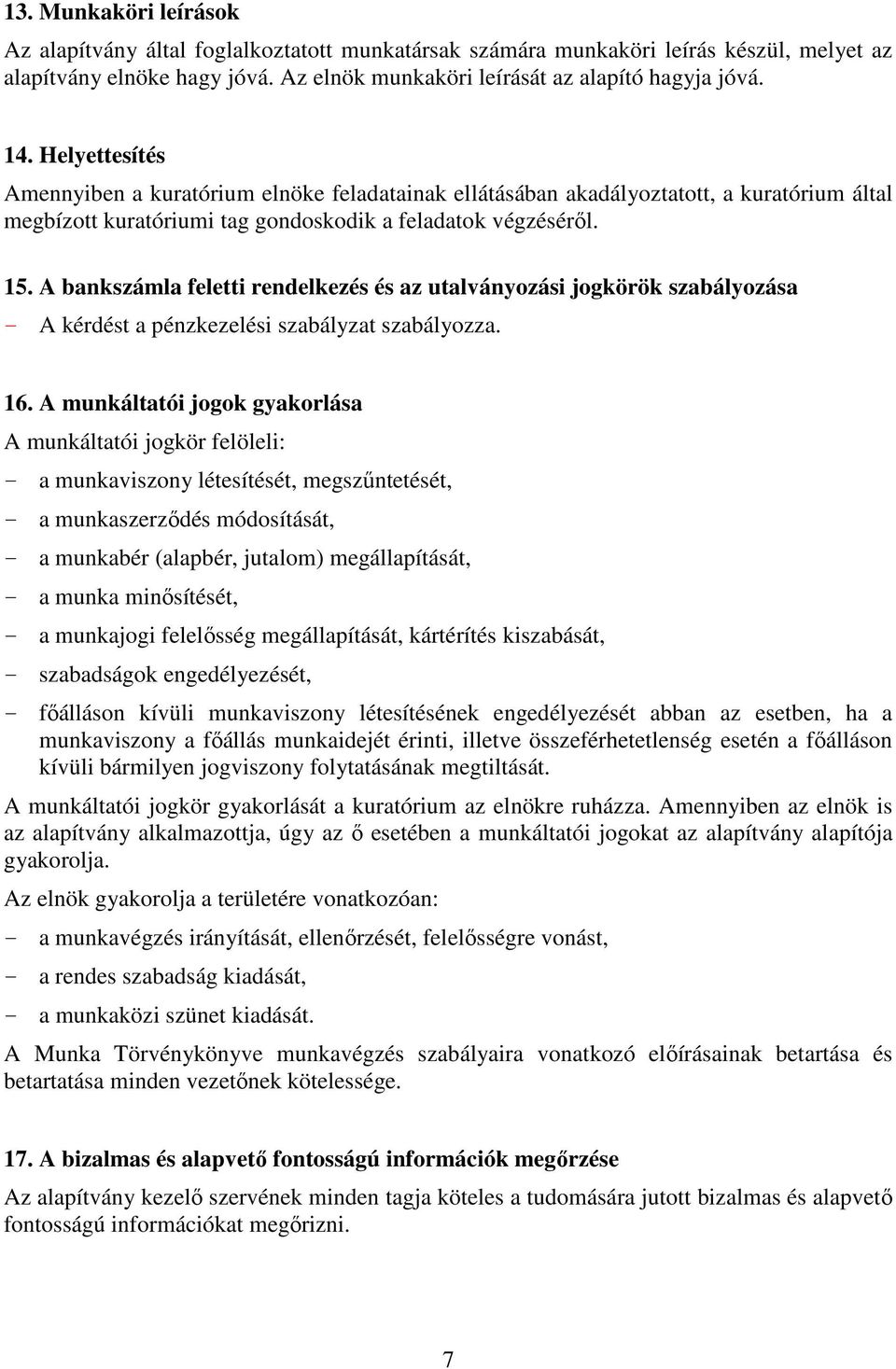 13. Munkaköri leírások

Az alapítvány által foglalkoztatott munkatársak számára munkaköri leírás készül, melyet az alapítvány elnöke hagy jóvá. Az elnök munkaköri leírását az alapító hagyja jóvá.

14. Helyettesítés

Amennyiben a kuratórium elnöke feladatainak ellátásában akadályoztatott, a kuratórium által megbízott kuratóriumi tag gondoskodik a feladatok végzéséről.

15. A bankszámla feletti rendelkezés és az utalványozási jogkörök szabályozása

- A kérdést a pénzkezelési szabályzat szabályozza.

16. A munkáltatói jogok gyakorlása

A munkáltatói jogkör felöleli:

- a munkaviszony létesítését, megszűntetését,
- a munkaszerződés módosítását,
- a munkabér (alapbér, jutalom) megállapítását,
- a munka minősítését,
- a munkajogi felelősség megállapítását, kártérítés kiszabását,
- szabadságok engedélyezését,
- főálláson kívüli munkaviszony létesítésének engedélyezését abban az esetben, ha a munkaviszony a főállás munkaidejét érinti, illetve összeférhetetlenség esetén a főálláson kívüli bármilyen jogviszony folytatásának megtiltását.

A munkáltatói jogkör gyakorlását a kuratórium az elnökre ruházza. Amennyiben az elnök is az alapítvány alkalmazottja, úgy az ő esetében a munkáltatói jogokat az alapítvány alapítója gyakorolja.

Az elnök gyakorolja a területére vonatkozóan:

- a munkavégzés irányítását, ellenőrzését, felelősségre vonást,
- a rendes szabadság kiadását,
- a munkaközi szünet kiadását.

A Munka Törvénykönyve munkavégzés szabályaira vonatkozó előírásainak betartása és betartatása minden vezetőnek kötelessége.

17. A bizalmas és alapvető fontosságú információk megőrzése

Az alapítvány kezelő szervének minden tagja köteles a tudomására jutott bizalmas és alapvető fontosságú információkat megőrizni.

7